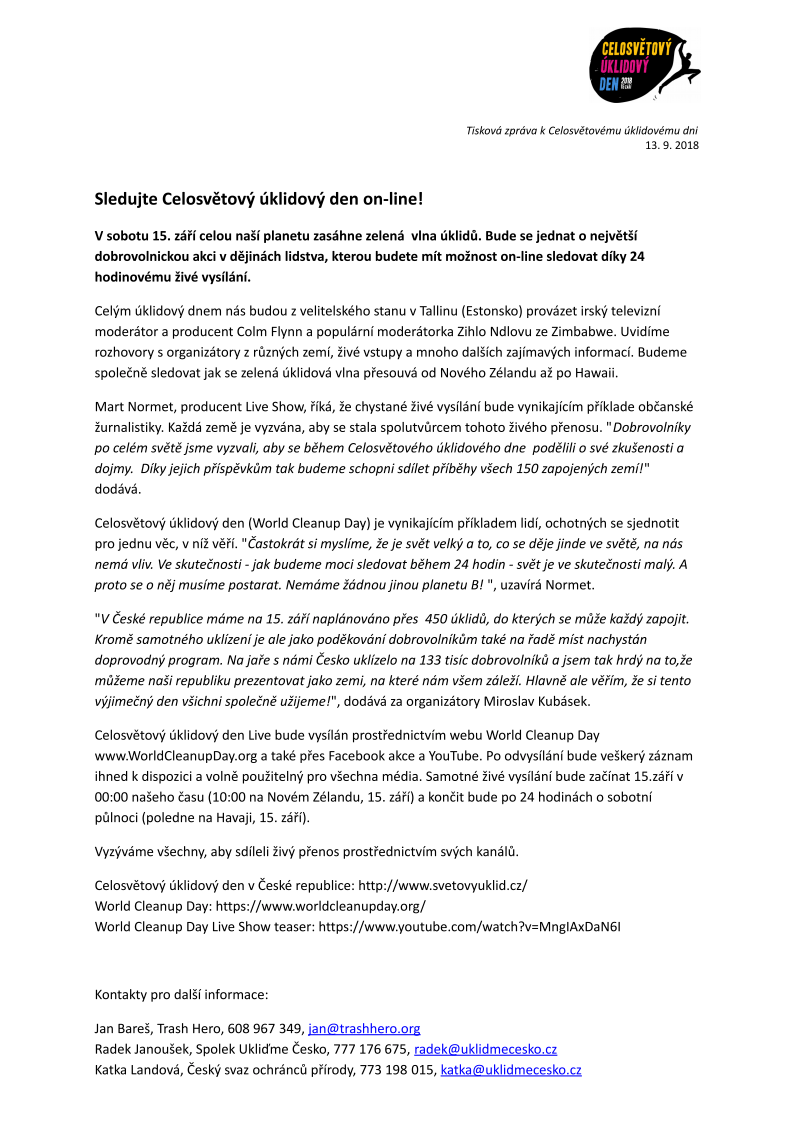 CELOSVĚTOVÝ ÚKLIDOVÝ DEN 2018 ČESKO

Tisková zpráva k Celosvětovému úklidovému dni
13. 9. 2018

Sledujte Celosvětový úklidový den on-line!

V sobotu 15. září celou naší planetu zasáhne zelená vlna úklidů. Bude se jednat o největší dobrovolnickou akci v dějinách lidstva, kterou budete mít možnost on-line sledovat díky 24 hodinovému živé vysílání.

Celým úklidový dnem nás budou z velitelského stanu v Tallinu (Estonsko) provázet irský televizní moderátor a producent Colm Flynn a populární moderátorka Zihlo Ndlovu ze Zimbabwe. Uvidíme rozhovory s organizátory z různých zemí, živé vstupy a mnoho dalších zajímavých informací. Budeme společně sledovat jak se zelená úklidová vlna přesouvá od Nového Zélandu až po Hawaii.

Mart Normet, producent Live Show, říká, že chystané živé vysílání bude vynikajícím příklade občanské žurnalistiky. Každá země je vyzvána, aby se stala spolutvůrcem tohoto živého přenosu. "Dobrovolníky po celém světě jsme vyzvali, aby se během Celosvětového úklidového dne podělili o své zkušenosti a dojmy. Díky jejich příspěvkům tak budeme schopni sdílet příběhy všech 150 zapojených zemí!" dodává.

Celosvětový úklidový den (World Cleanup Day) je vynikajícím příkladem lidí, ochotných se sjednotit pro jednu věc, v níž věří. "Častokrát si myslíme, že je svět velký a to, co se děje jinde ve světě, na nás nemá vliv. Ve skutečnosti - jak budeme moci sledovat během 24 hodin - svět je ve skutečnosti malý. A proto se o něj musíme postarat. Nemáme žádnou jinou planetu B! ", uzavírá Normet.

"V České republice máme na 15. září naplánováno přes 450 úklidů, do kterých se může každý zapojit. Kromě samotného uklízení je ale jako poděkování dobrovolníkům také na řadě míst nachystán doprovodný program. Na jaře s námi Česko uklízelo na 133 tisíc dobrovolníků a jsem tak hrdý na to,že můžeme naši republiku prezentovat jako zemi, na které nám všem záleží. Hlavně ale věřím, že si tento výjimečný den všichni společně užijeme!", dodává za organizátory Miroslav Kubásek.

Celosvětový úklidový den Live bude vysílán prostřednictvím webu World Cleanup Day www.WorldCleanupDay.org a také přes Facebook akce a YouTube. Po odvysílání bude veškerý záznam ihned k dispozici a volně použitelný pro všechna média. Samotné živé vysílání bude začínat 15.září v 00:00 našeho času (10:00 na Novém Zélandu, 15. září) a končit bude po 24 hodinách o sobotní půlnoci (poledne na Havaji, 15. září).

Vyzýváme všechny, aby sdíleli živý přenos prostřednictvím svých kanálů.

Celosvětový úklidový den v České republice: http://www.svetovyuklid.cz/
World Cleanup Day: https://www.worldcleanupday.org/
World Cleanup Day Live Show teaser: https://www.youtube.com/watch?v=MngIAxDaN6I

Kontakty pro další informace:

Jan Bareš, Trash Hero, 608 967 349, jan@trashhero.org
Radek Janoušek, Spolek Ukliďme Česko, 777 176 675, radek@uklidmecesko.cz
Katka Landová, Český svaz ochránců přírody, 773 198 015, katka@uklidmecesko.cz